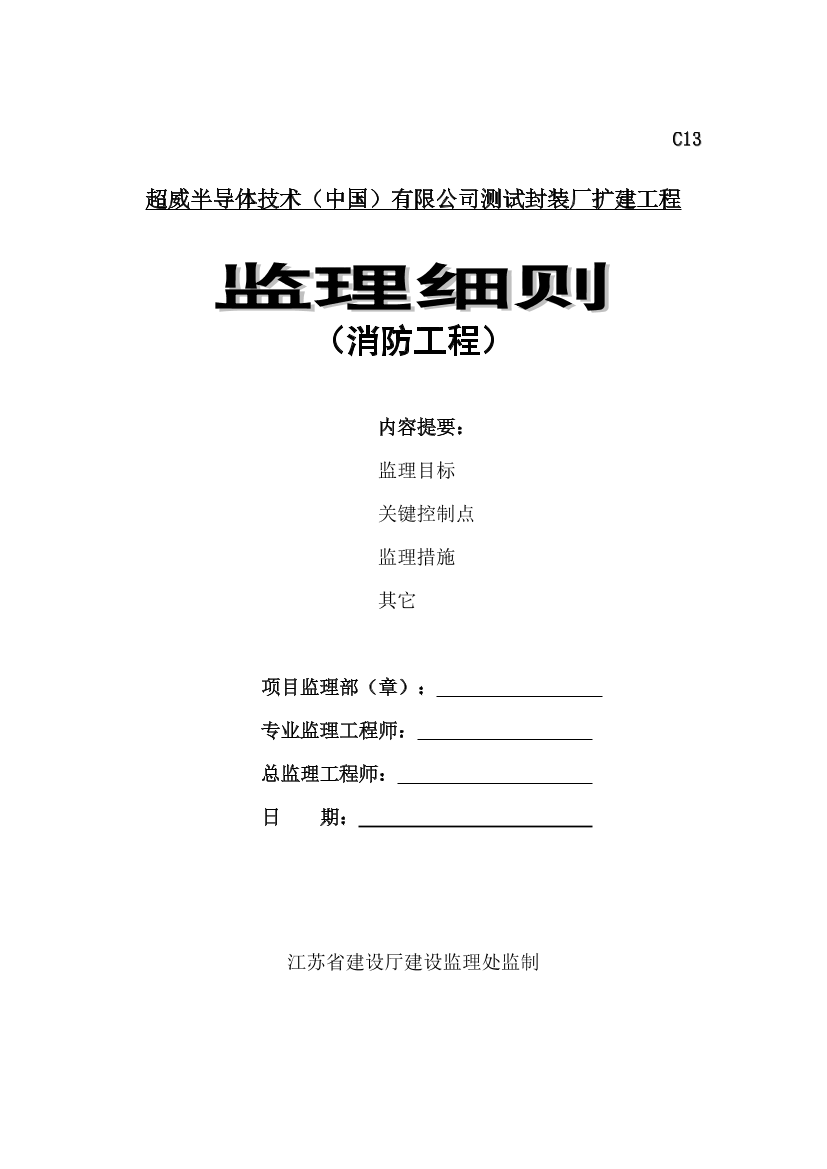 C13

超威半导体技术（中国）有限公司测试封装厂扩建工程

监理细则

（消防工程）

内容提要：

监理目标

关键控制点

监理措施

其它

项目监理部（章）：

专业监理工程师：

总监理工程师：

日　　期：

江苏省建设厅建设监理处监制